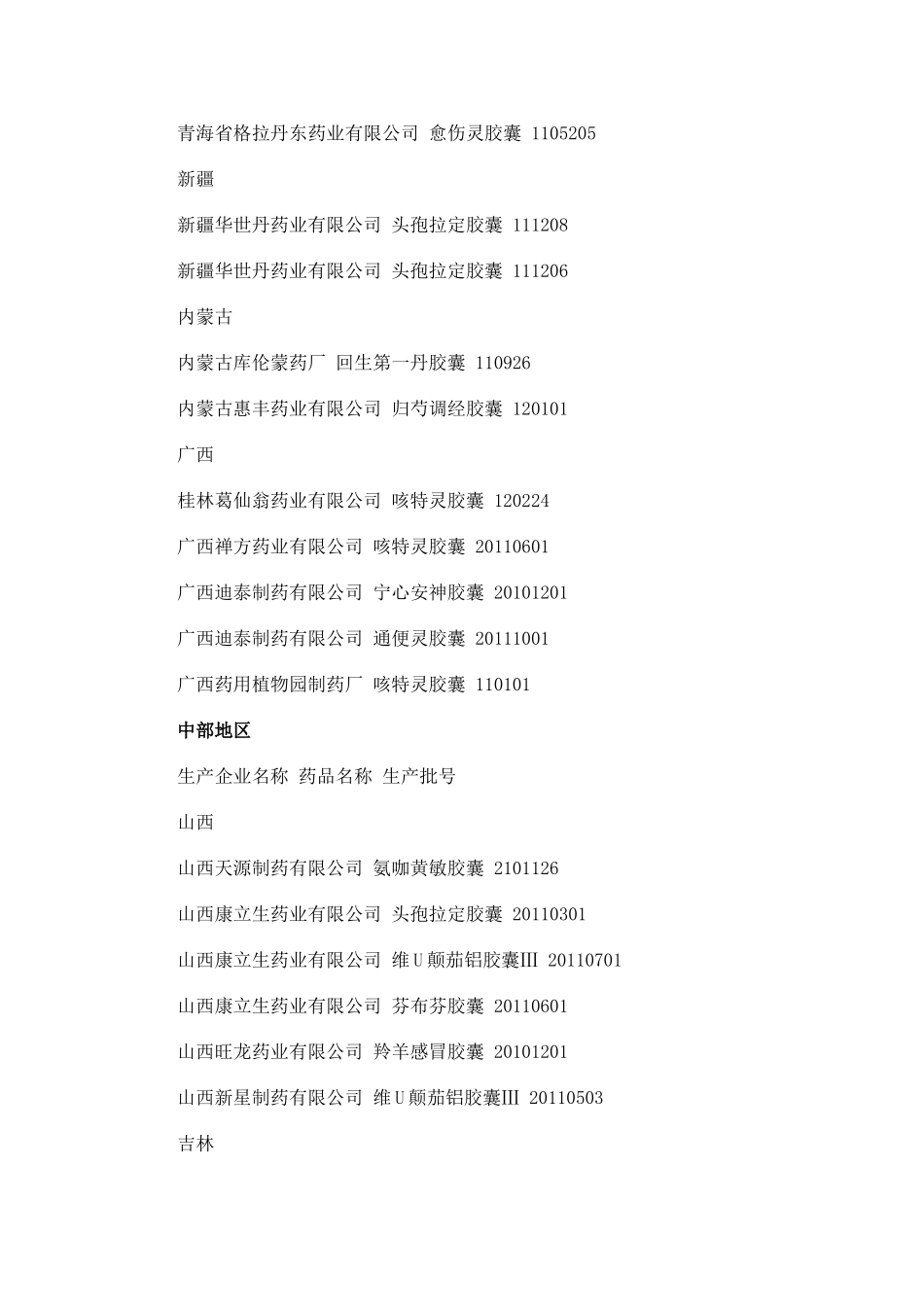 青海省格拉丹东药业有限公司 愈伤灵胶囊 1105205

新疆

新疆华世丹药业有限公司 头孢拉定胶囊 111208

新疆华世丹药业有限公司 头孢拉定胶囊 111206

内蒙古

内蒙古库伦蒙药厂 回生第一丹胶囊 110926

内蒙古惠丰药业有限公司 归芍调经胶囊 120101

广西

桂林葛仙翁药业有限公司 咳特灵胶囊 120224

广西禅方药业有限公司 咳特灵胶囊 20110601

广西迪泰制药有限公司 宁心安神胶囊 20101201

广西迪泰制药有限公司 通便灵胶囊 20111001

广西药用植物园制药厂 咳特灵胶囊 110101

中部地区

生产企业名称 药品名称 生产批号

山西

山西天源制药有限公司 氨咖黄敏胶囊 2101126

山西康立生药业有限公司 头孢拉定胶囊 20110301

山西康立生药业有限公司 维U颠茄铝胶囊III 20110701

山西康立生药业有限公司 芬布芬胶囊 20110601

山西旺龙药业有限公司 羚羊感冒胶囊 20101201

山西新星制药有限公司 维U颠茄铝胶囊III 20110503

吉林